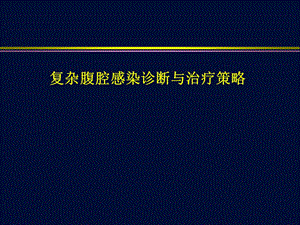 复杂腹腔感染诊断与治疗策略